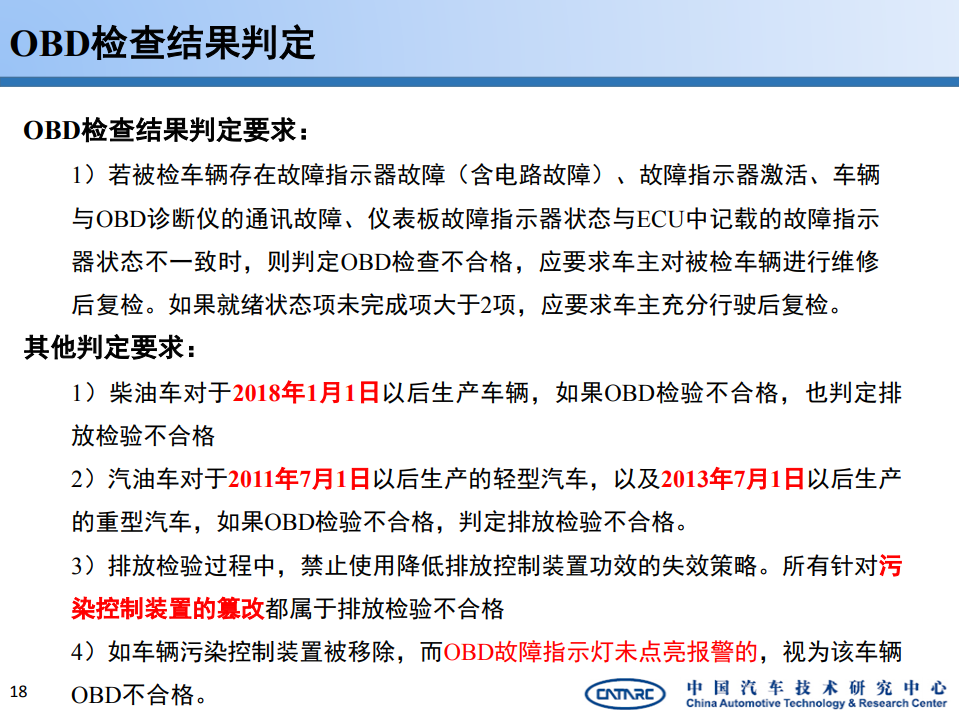 OBD检查结果判定

OBD检查结果判定要求：

1）若被检车辆存在故障指示器故障（含电路故障）、故障指示器激活、车辆与OBD诊断仪的通讯故障、仪表板故障指示器状态与ECU中记载的故障指示器状态不一致时，则判定OBD检查不合格，应要求车主对被检车辆进行维修后复检。如果就绪状态项未完成项大于2项，应要求车主充分行驶后复检。

其他判定要求：

1）柴油车对于2018年1月1日以后生产车辆，如果OBD检验不合格，也判定排放检验不合格

2）汽油车对于2011年7月1日以后生产的轻型汽车，以及2013年7月1日以后生产的重型汽车，如果OBD检验不合格，判定排放检验不合格。

3）排放检验过程中，禁止使用降低排放控制装置功效的失效策略。所有针对污染控制装置的篡改都属于排放检验不合格

4）如车辆污染控制装置被移除，而OBD故障指示灯未点亮报警的，视为该车辆OBD不合格。

18

CATARC 中国汽车技术研究中心 China Automotive Technology & Research Center